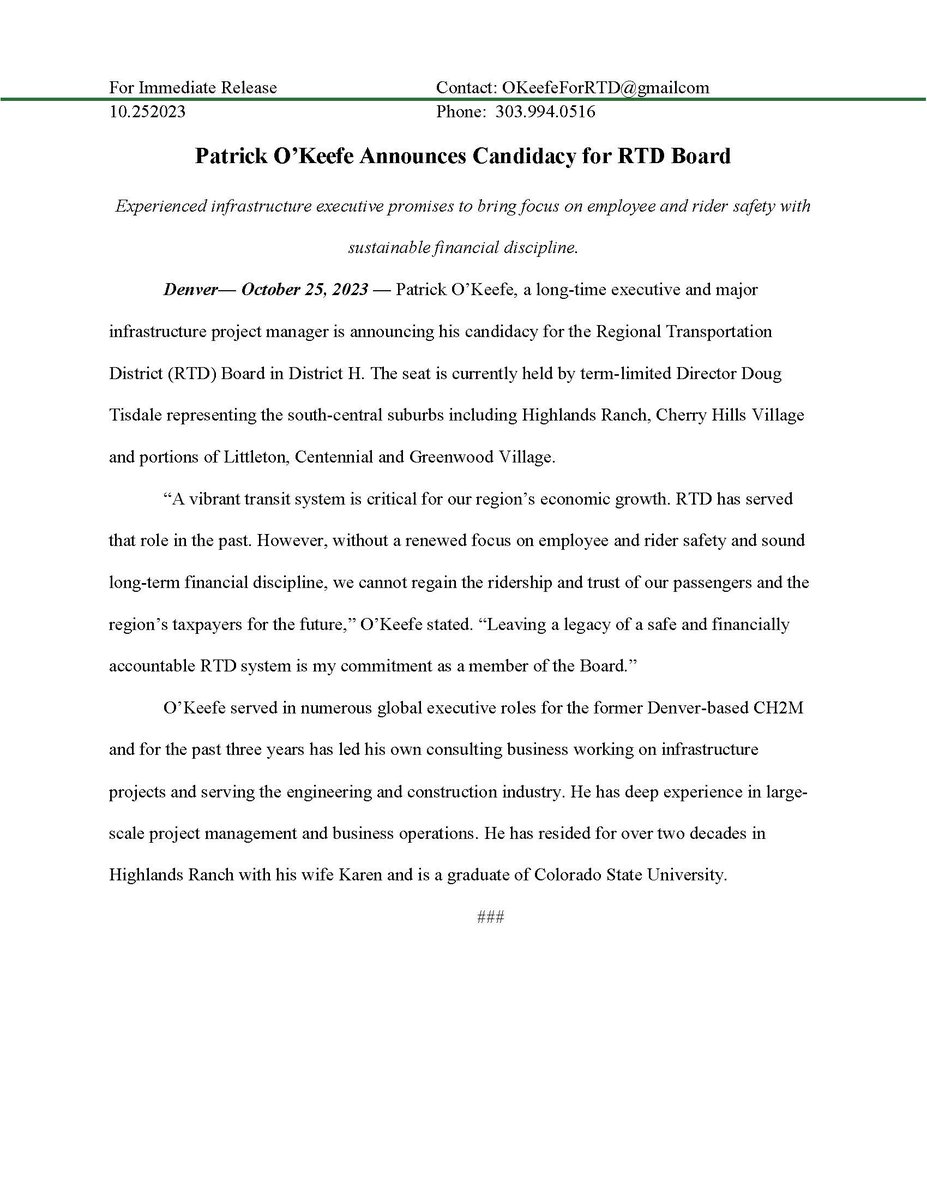 For Immediate Release
10.252023

Contact: OKeefeForRTD@gmailcom
Phone: 303.994.0516

Patrick O'Keefe Announces Candidacy for RTD Board

Experienced infrastructure executive promises to bring focus on employee and rider safety with sustainable financial discipline.

Denver— October 25, 2023 — Patrick O'Keefe, a long-time executive and major infrastructure project manager is announcing his candidacy for the Regional Transportation District (RTD) Board in District H. The seat is currently held by term-limited Director Doug Tisdale representing the south-central suburbs including Highlands Ranch, Cherry Hills Village and portions of Littleton, Centennial and Greenwood Village.

"A vibrant transit system is critical for our region's economic growth. RTD has served that role in the past. However, without a renewed focus on employee and rider safety and sound long-term financial discipline, we cannot regain the ridership and trust of our passengers and the region's taxpayers for the future," O'Keefe stated. "Leaving a legacy of a safe and financially accountable RTD system is my commitment as a member of the Board."

O'Keefe served in numerous global executive roles for the former Denver-based CH2M and for the past three years has led his own consulting business working on infrastructure projects and serving the engineering and construction industry. He has deep experience in large-scale project management and business operations. He has resided for over two decades in Highlands Ranch with his wife Karen and is a graduate of Colorado State University.

###